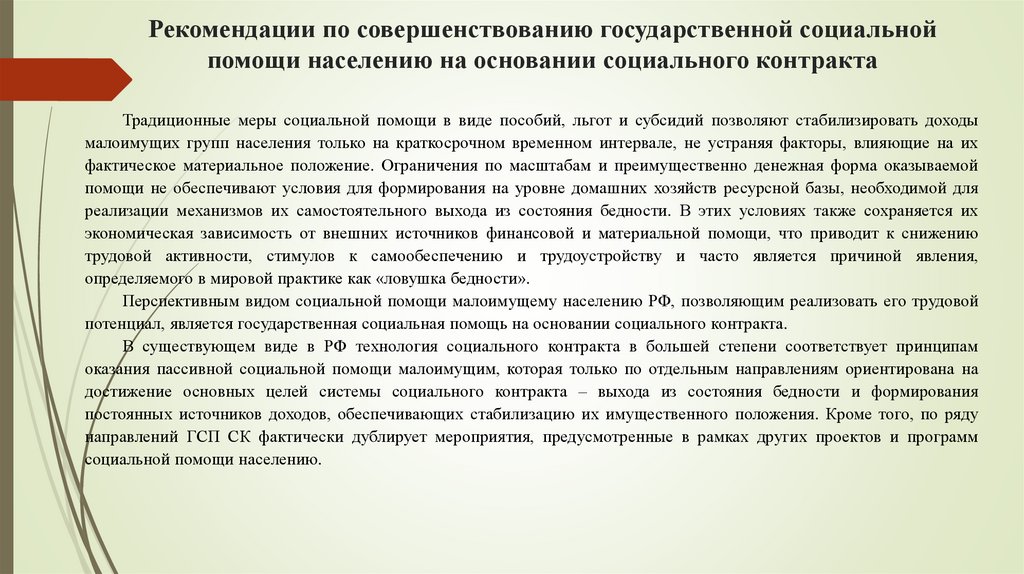 Рекомендации по совершенствованию государственной социальной помощи населению на основании социального контракта

Традиционные меры социальной помощи в виде пособий, льгот и субсидий позволяют стабилизировать доходы малоимущих групп населения только на краткосрочном временном интервале, не устраняя факторы, влияющие на их фактическое материальное положение. Ограничения по масштабам и преимущественно денежная форма оказываемой помощи не обеспечивают условия для формирования на уровне домашних хозяйств ресурсной базы, необходимой для реализации механизмов их самостоятельного выхода из состояния бедности. В этих условиях также сохраняется их экономическая зависимость от внешних источников финансовой и материальной помощи, что приводит к снижению трудовой активности, стимулов к самообеспечению и трудоустройству и часто является причиной явления, определяемого в мировой практике как «ловушка бедности».

Перспективным видом социальной помощи малоимущему населению РФ, позволяющим реализовать его трудовой потенциал, является государственная социальная помощь на основании социального контракта.

В существующем виде в РФ технология социального контракта в большей степени соответствует принципам оказания пассивной социальной помощи малоимущим, которая только по отдельным направлениям ориентирована на достижение основных целей системы социального контракта – выхода из состояния бедности и формирования постоянных источников доходов, обеспечивающих стабилизацию их имущественного положения. Кроме того, по ряду направлений ГСП СК фактически дублирует мероприятия, предусмотренные в рамках других проектов и программ социальной помощи населению.